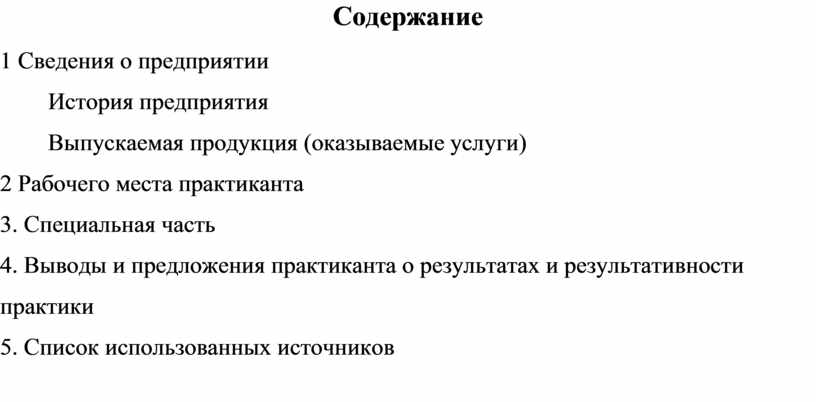 Содержание

1 Сведения о предприятии

История предприятия

Выпускаемая продукция (оказываемые услуги)

2 Рабочего места практиканта

3. Специальная часть

4. Выводы и предложения практиканта о результатах и результативности практики

5. Список использованных источников